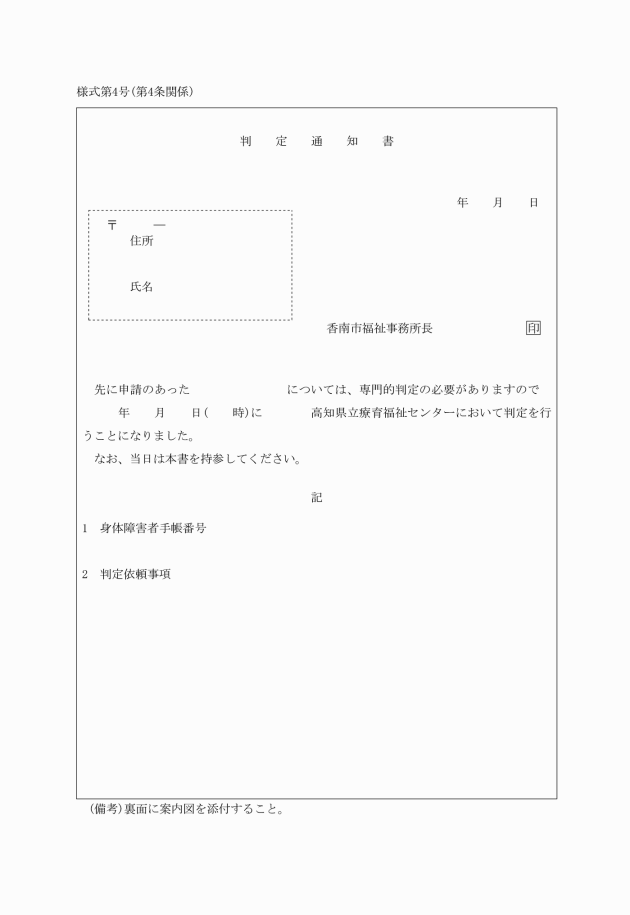 様式第4号(第4条関係)

判　定　通　知　書

年　月　日

〒　—
住所

氏名

香南市福祉事務所長　印

先に申請のあった　　　　については、専門的判定の必要がありますので　　年　月　日(　時)に　　高知県立療育福祉センターにおいて判定を行うことになりました。
なお、当日は本書を持参してください。

記

1　身体障害者手帳番号

2　判定依頼事項

(備考)裏面に案内図を添付すること。